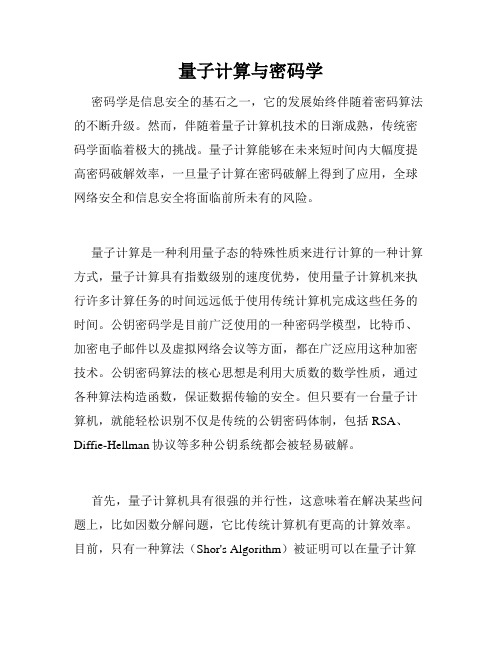 量子计算与密码学

密码学是信息安全的基石之一，它的发展始终伴随着密码算法的不断升级。然而，伴随着量子计算机技术的日渐成熟，传统密码学面临着极大的挑战。量子计算能够在未来短时间内大幅度提高密码破解效率，一旦量子计算在密码破解上得到了应用，全球网络安全和信息安全将面临前所未有的风险。

量子计算是一种利用量子态的特殊性质来进行计算的一种计算方式，量子计算具有指数级别的速度优势，使用量子计算机来执行许多计算任务的时间远远低于使用传统计算机完成这些任务的时间。公钥密码学是目前广泛使用的一种密码学模型，比特币、加密电子邮件以及虚拟网络会议等方面，都在广泛应用这种加密技术。公钥密码算法的核心思想是利用大质数的数学性质，通过各种算法构造函数，保证数据传输的安全。但只要有一台量子计算机，就能轻松识别不仅是传统的公钥密码体制，包括 RSA、Diffie-Hellman 协议等多种公钥系统都会被轻易破解。

首先，量子计算机具有很强的并行性，这意味着在解决某些问题上，比如因数分解问题，它比传统计算机有更高的计算效率。目前，只有一种算法（Shor's Algorithm）被证明可以在量子计算